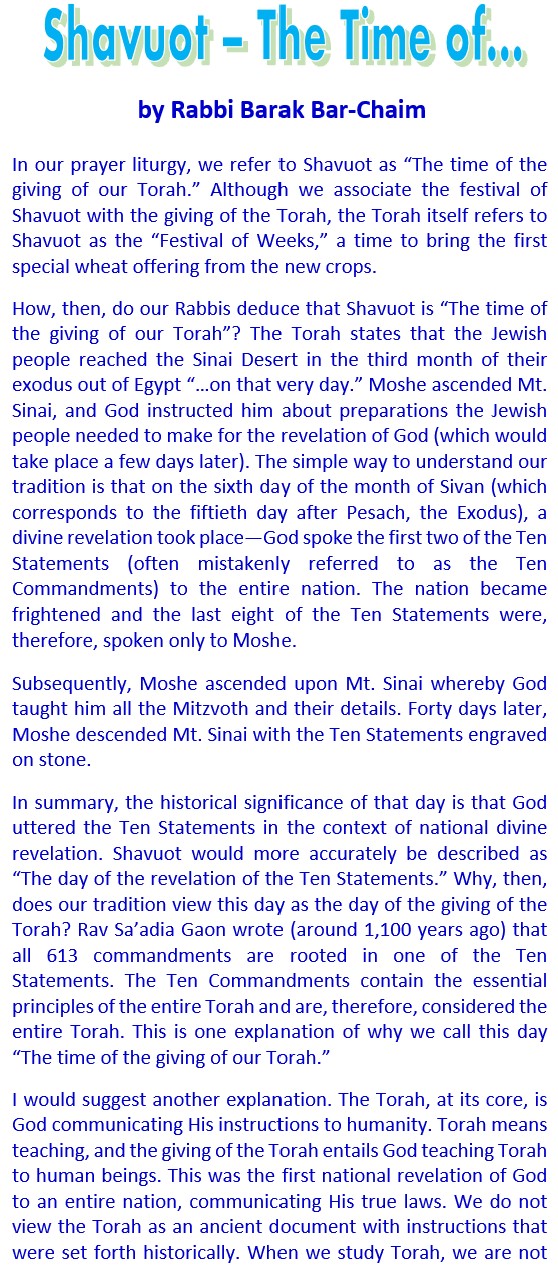 Shavuot – The Time of...

by Rabbi Barak Bar-Chaim

In our prayer liturgy, we refer to Shavuot as “The time of the giving of our Torah.” Although we associate the festival of Shavuot with the giving of the Torah, the Torah itself refers to Shavuot as the “Festival of Weeks,” a time to bring the first special wheat offering from the new crops.

How, then, do our Rabbis deduce that Shavuot is “The time of the giving of our Torah”? The Torah states that the Jewish people reached the Sinai Desert in the third month of their exodus out of Egypt “...on that very day.” Moshe ascended Mt. Sinai, and God instructed him about preparations the Jewish people needed to make for the revelation of God (which would take place a few days later). The simple way to understand our tradition is that on the sixth day of the month of Sivan (which corresponds to the fiftieth day after Pesach, the Exodus), a divine revelation took place—God spoke the first two of the Ten Statements (often mistakenly referred to as the Ten Commandments) to the entire nation. The nation became frightened and the last eight of the Ten Statements were, therefore, spoken only to Moshe.

Subsequently, Moshe ascended upon Mt. Sinai whereby God taught him all the Mitzvoth and their details. Forty days later, Moshe descended Mt. Sinai with the Ten Statements engraved on stone.

In summary, the historical significance of that day is that God uttered the Ten Statements in the context of national divine revelation. Shavuot would more accurately be described as “The day of the revelation of the Ten Statements.” Why, then, does our tradition view this day as the day of the giving of the Torah? Rav Sa’adia Gaon wrote (around 1,100 years ago) that all 613 commandments are rooted in one of the Ten Statements. The Ten Commandments contain the essential principles of the entire Torah and are, therefore, considered the entire Torah. This is one explanation of why we call this day “The time of the giving of our Torah.”

I would suggest another explanation. The Torah, at its core, is God communicating His instructions to humanity. Torah means teaching, and the giving of the Torah entails God teaching Torah to human beings. This was the first national revelation of God to an entire nation, communicating His true laws. We do not view the Torah as an ancient document with instructions that were set forth historically. When we study Torah, we are not